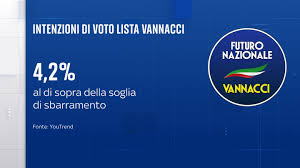 INTENZIONI DI VOTO LISTA VANNACCI

4,2%
al di sopra della soglia di sbarramento

Fonte: YouTrend

FUTURO NAZIONALE
VANNACCI